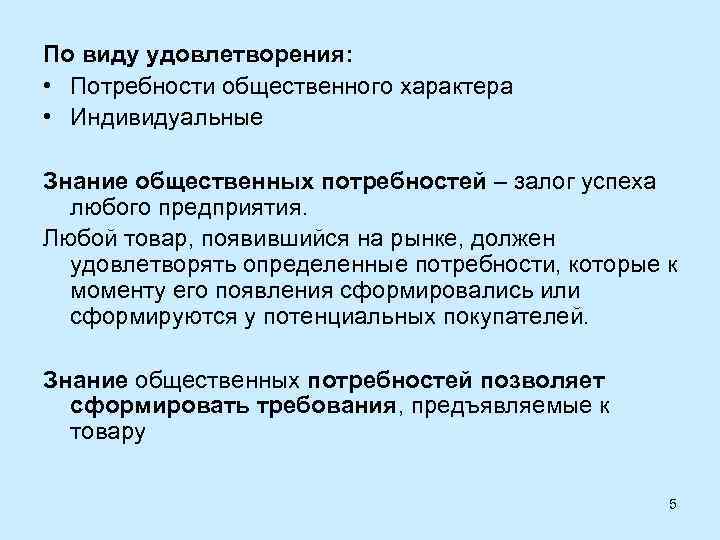 По виду удовлетворения:
• Потребности общественного характера
• Индивидуальные

Знание общественных потребностей – залог успеха любого предприятия.

Любой товар, появившийся на рынке, должен удовлетворять определенные потребности, которые к моменту его появления сформировались или сформируются у потенциальных покупателей.

Знание общественных потребностей позволяет сформировать требования, предъявляемые к товару

5